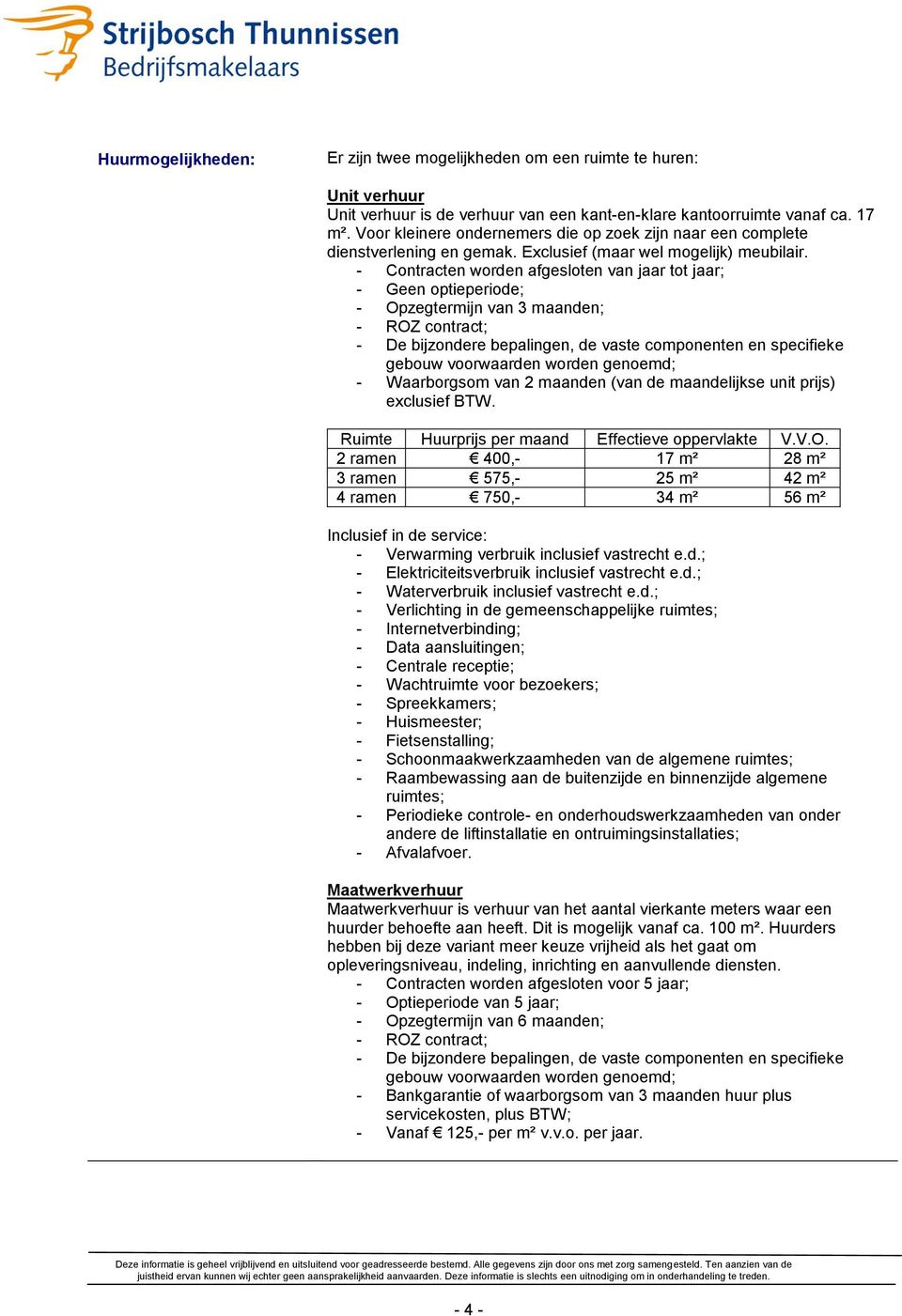 Strijbosch Thunnissen
Bedrijfsmakelaars

Huurmogelijkheden:

Er zijn twee mogelijkheden om een ruimte te huren:

Unit verhuur
Unit verhuur is de verhuur van een kant-en-klare kantoorruimte vanaf ca. 17 m². Voor kleinere ondernemers die op zoek zijn naar een complete dienstverlening en gemak. Exclusief (maar wel mogelijk) meubilair.
- Contracten worden afgesloten van jaar tot jaar;
- Geen optieperiode;
- Opzegtermijn van 3 maanden;
- ROZ contract;
- De bijzondere bepalingen, de vaste componenten en specifieke gebouw voorwaarden worden genoemd;
- Waarborgsom van 2 maanden (van de maandelijkse unit prijs) exclusief BTW.

| Ruimte | Huurprijs per maand | Effectieve oppervlakte | V.V.O. |
|---|---|---|---|
| 2 ramen | € 400,- | 17 m² | 28 m² |
| 3 ramen | € 575,- | 25 m² | 42 m² |
| 4 ramen | € 750,- | 34 m² | 56 m² |

Inclusief in de service:
- Verwarming verbruik inclusief vastrecht e.d.;
- Elektriciteitsverbruik inclusief vastrecht e.d.;
- Waterverbruik inclusief vastrecht e.d.;
- Verlichting in de gemeenschappelijke ruimtes;
- Internetverbinding;
- Data aansluitingen;
- Centrale receptie;
- Wachtruimte voor bezoekers;
- Spreekkamers;
- Huismeester;
- Fietsenstalling;
- Schoonmaakwerkzaamheden van de algemene ruimtes;
- Raambewassing aan de buitenzijde en binnenzijde algemene ruimtes;
- Periodieke controle- en onderhoudswerkzaamheden van onder andere de liftinstallatie en ontruimingsinstallaties;
- Afvalafvoer.

Maatwerkverhuur
Maatwerkverhuur is verhuur van het aantal vierkante meters waar een huurder behoefte aan heeft. Dit is mogelijk vanaf ca. 100 m². Huurders hebben bij deze variant meer keuze vrijheid als het gaat om opleveringsniveau, indeling, inrichting en aanvullende diensten.
- Contracten worden afgesloten voor 5 jaar;
- Optieperiode van 5 jaar;
- Opzegtermijn van 6 maanden;
- ROZ contract;
- De bijzondere bepalingen, de vaste componenten en specifieke gebouw voorwaarden worden genoemd;
- Bankgarantie of waarborgsom van 3 maanden huur plus servicekosten, plus BTW;
- Vanaf € 125,- per m² v.v.o. per jaar.

Deze informatie is geheel vrijblijvend en uitsluitend voor geadresseerde bestemd. Alle gegevens zijn door ons met zorg samengesteld. Ten aanzien van de juistheid ervan kunnen wij echter geen aansprakelijkheid aanvaarden. Deze informatie is slechts een uitnodiging om in onderhandeling te treden.

- 4 -